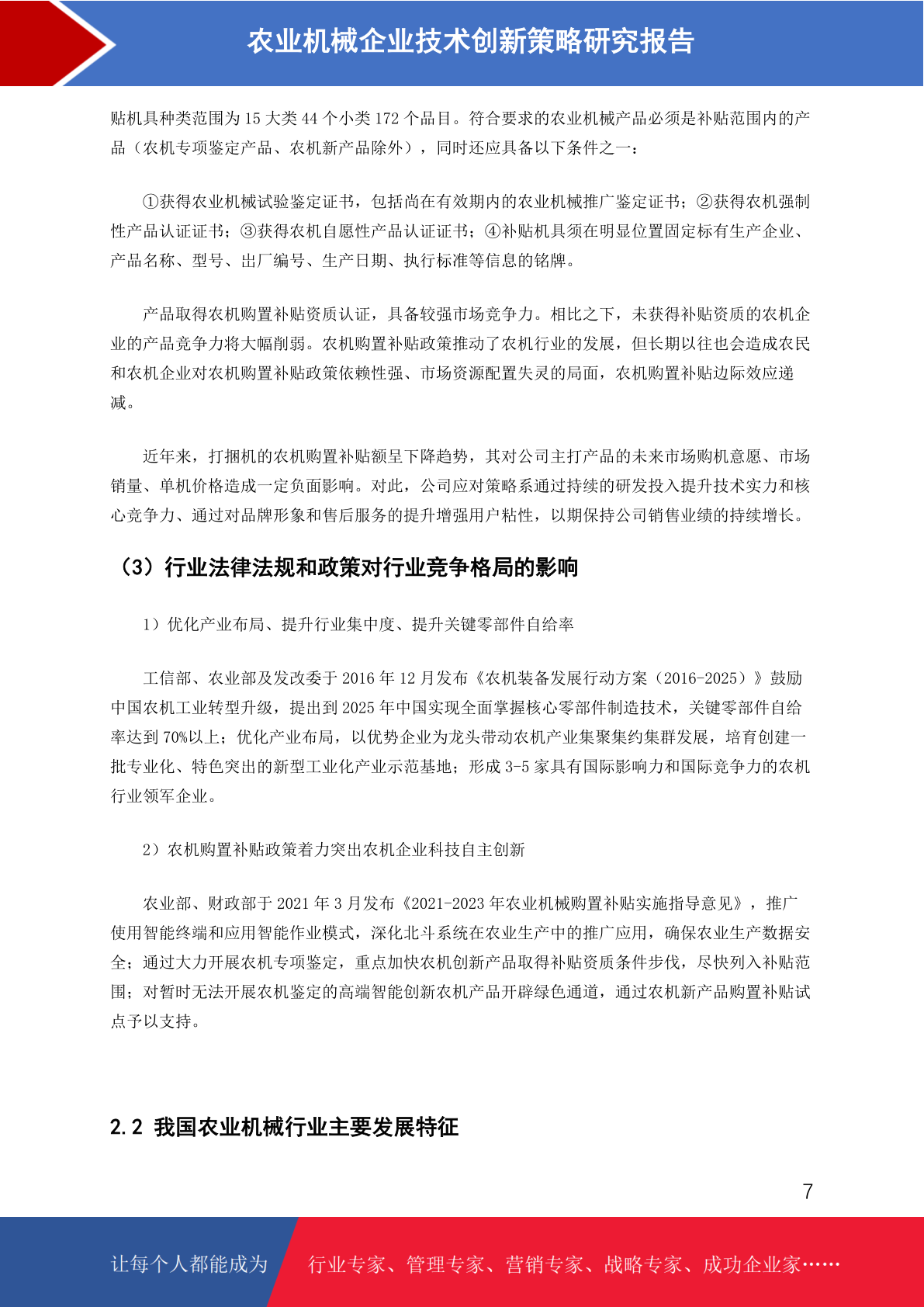 农业机械企业技术创新策略研究报告

贴机具种类范围为 15 大类 44 个小类 172 个品目。符合要求的农业机械产品必须是补贴范围内的产品（农机专项鉴定产品、农机新产品除外），同时还应具备以下条件之一：

①获得农业机械试验鉴定证书，包括尚在有效期内的农业机械推广鉴定证书；②获得农机强制性产品认证证书；③获得农机自愿性产品认证证书；④补贴机具须在明显位置固定标有生产企业、产品名称、型号、出厂编号、生产日期、执行标准等信息的铭牌。

产品取得农机购置补贴资质认证，具备较强市场竞争力。相比之下，未获得补贴资质的农机企业的产品竞争力将大幅削弱。农机购置补贴政策推动了农机行业的发展，但长期以往也会造成农民和农机企业对农机购置补贴政策依赖性强、市场资源配置失灵的局面，农机购置补贴边际效应递减。

近年来，打捆机的农机购置补贴额呈下降趋势，其对公司主打产品的未来市场购机意愿、市场销量、单机价格造成一定负面影响。对此，公司应对策略系通过持续的研发投入提升技术实力和核心竞争力、通过对品牌形象和售后服务的提升增强用户粘性，以期保持公司销售业绩的持续增长。

（3）行业法律法规和政策对行业竞争格局的影响

1）优化产业布局、提升行业集中度、提升关键零部件自给率

工信部、农业部及发改委于 2016 年 12 月发布《农机装备发展行动方案（2016-2025）》鼓励中国农机工业转型升级，提出到 2025 年中国实现全面掌握核心零部件制造技术，关键零部件自给率达到 70%以上；优化产业布局，以优势企业为龙头带动农机产业集聚集约集群发展，培育创建一批专业化、特色突出的新型工业化产业示范基地；形成 3-5 家具有国际影响力和国际竞争力的农机行业领军企业。

2）农机购置补贴政策着力突出农机企业科技自主创新

农业部、财政部于 2021 年 3 月发布《2021-2023 年农业机械购置补贴实施指导意见》，推广使用智能终端和应用智能作业模式，深化北斗系统在农业生产中的推广应用，确保农业生产数据安全；通过大力开展农机专项鉴定，重点加快农机创新产品取得补贴资质条件步伐，尽快列入补贴范围；对暂时无法开展农机鉴定的高端智能创新农机产品开辟绿色通道，通过农机新产品购置补贴试点予以支持。

2.2 我国农业机械行业主要发展特征

7

让每个人都能成为 行业专家、管理专家、营销专家、战略专家、成功企业家……